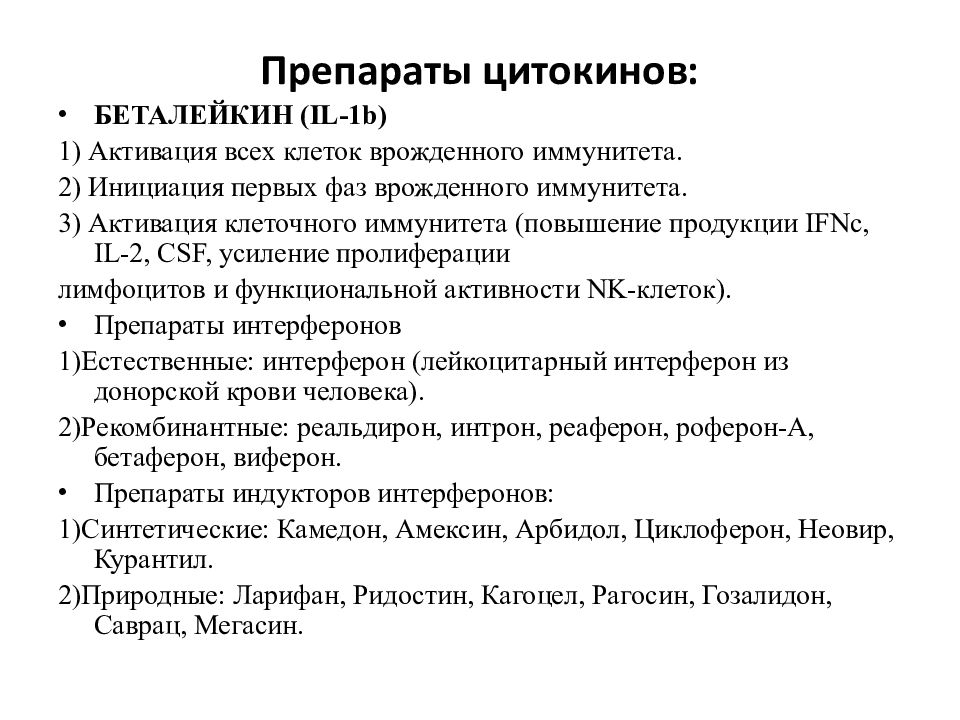 Препараты цитокинов:

• БЕТАЛЕЙКИН (IL-1b)

1) Активация всех клеток врожденного иммунитета.

2) Инициация первых фаз врожденного иммунитета.

3) Активация клеточного иммунитета (повышение продукции IFNc, IL-2, CSF, усиление пролиферации

лимфоцитов и функциональной активности NK-клеток).

• Препараты интерферонов

1)Естественные: интерферон (лейкоцитарный интерферон из донорской крови человека).

2)Рекомбинантные: реальдирон, интрон, реаферон, роферон-А, бетаферон, виферон.

• Препараты индукторов интерферонов:

1)Синтетические: Камедон, Амексин, Арбидол, Циклоферон, Неовир, Курантил.

2)Природные: Ларифан, Ридостин, Кагоцел, Рагосин, Гозалидон, Саврац, Мегасин.